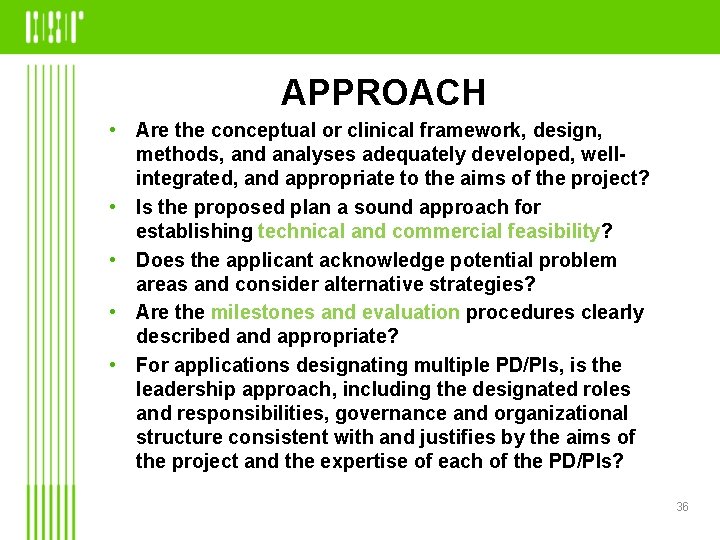 APPROACH

• Are the conceptual or clinical framework, design, methods, and analyses adequately developed, well-integrated, and appropriate to the aims of the project?
• Is the proposed plan a sound approach for establishing technical and commercial feasibility?
• Does the applicant acknowledge potential problem areas and consider alternative strategies?
• Are the milestones and evaluation procedures clearly described and appropriate?
• For applications designating multiple PD/PIs, is the leadership approach, including the designated roles and responsibilities, governance and organizational structure consistent with and justifies by the aims of the project and the expertise of each of the PD/PIs?

36